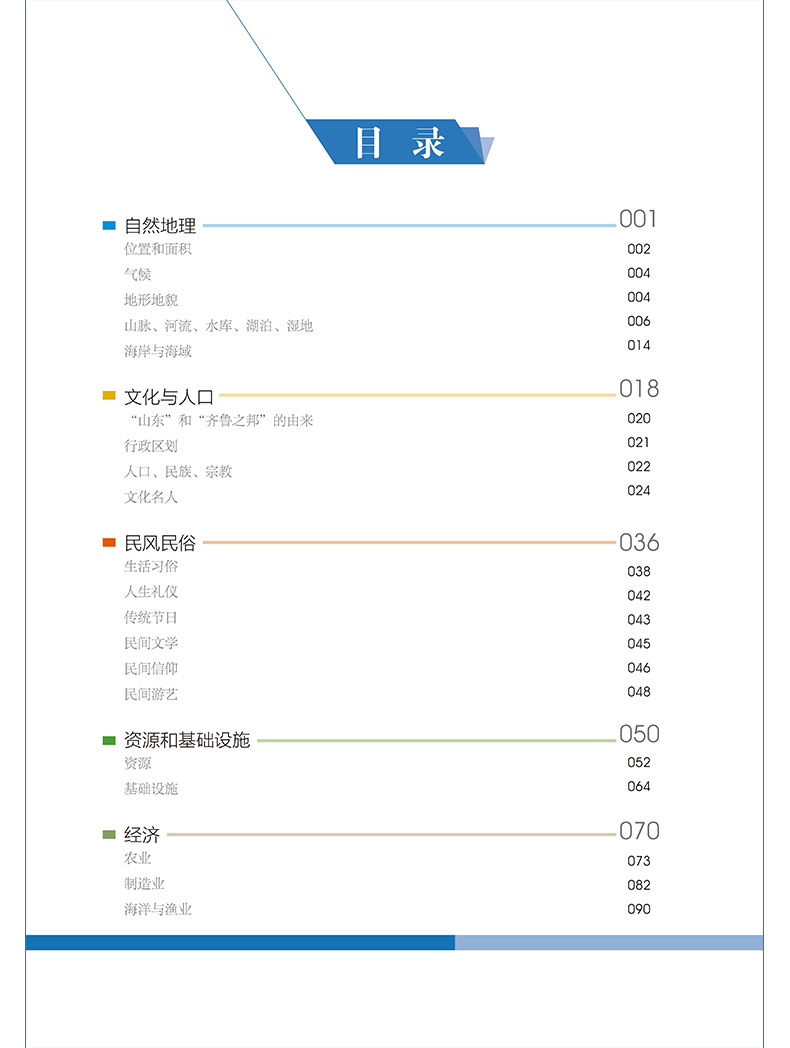 目 录

自然地理 001
位置和面积 002
气候 004
地形地貌 004
山脉、河流、水库、湖泊、湿地 006
海岸与海域 014

文化与人口 018
“山东”和“齐鲁之邦”的由来 020
行政区划 021
人口、民族、宗教 022
文化名人 024

民风民俗 036
生活习俗 038
人生礼仪 042
传统节日 043
民间文学 045
民间信仰 046
民间游艺 048

资源和基础设施 050
资源 052
基础设施 064

经济 070
农业 073
制造业 082
海洋与渔业 090